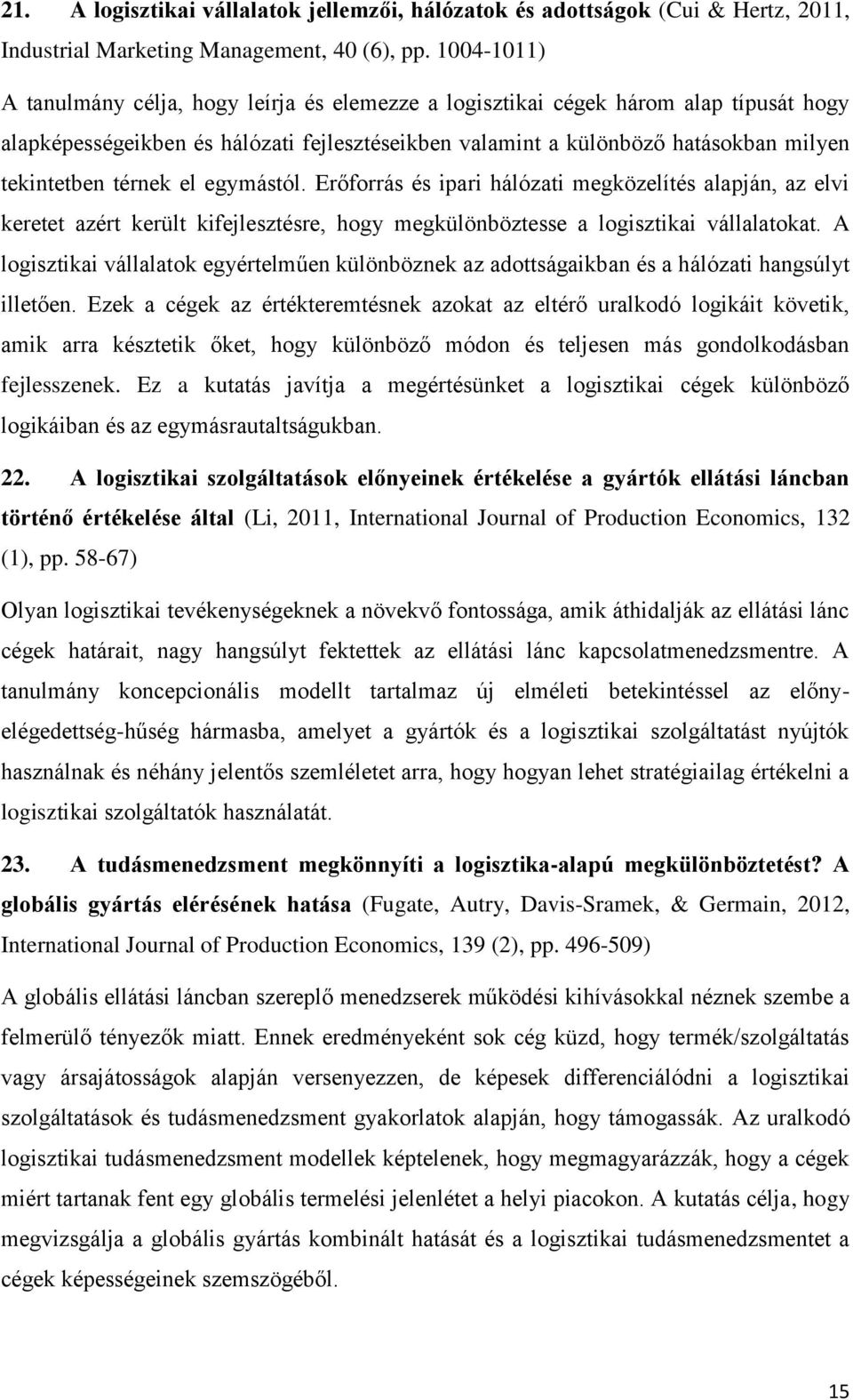 21. A logisztikai vállalatok jellemzői, hálózatok és adottságok (Cui & Hertz, 2011, Industrial Marketing Management, 40 (6), pp. 1004-1011)

A tanulmány célja, hogy leírja és elemezze a logisztikai cégek három alap típusát hogy alapképességeikben és hálózati fejlesztéseikben valamint a különböző hatásokban milyen tekintetben térnek el egymástól. Erőforrás és ipari hálózati megközelítés alapján, az elvi keretet azért került kifejlesztésre, hogy megkülönböztesse a logisztikai vállalatokat. A logisztikai vállalatok egyértelműen különböznek az adottságaikban és a hálózati hangsúlyt illetően. Ezek a cégek az értékteremtésnek azokat az eltérő uralkodó logikáit követik, amik arra késztetik őket, hogy különböző módon és teljesen más gondolkodásban fejlesszenek. Ez a kutatás javítja a megértésünket a logisztikai cégek különböző logikáiban és az egymásrautaltságukban.

22. A logisztikai szolgáltatások előnyeinek értékelése a gyártók ellátási láncban történő értékelése által (Li, 2011, International Journal of Production Economics, 132 (1), pp. 58-67)

Olyan logisztikai tevékenységeknek a növekvő fontossága, amik áthidalják az ellátási lánc cégek határait, nagy hangsúlyt fektettek az ellátási lánc kapcsolatmenedzsmentre. A tanulmány koncepcionális modellt tartalmaz új elméleti betekintéssel az előny-elégedettség-hűség hármasba, amelyet a gyártók és a logisztikai szolgáltatást nyújtók használnak és néhány jelentős szemléletet arra, hogy hogyan lehet stratégiailag értékelni a logisztikai szolgáltatók használatát.

23. A tudásmenedzsment megkönnyíti a logisztika-alapú megkülönböztetést? A globális gyártás elérésének hatása (Fugate, Autry, Davis-Sramek, & Germain, 2012, International Journal of Production Economics, 139 (2), pp. 496-509)

A globális ellátási láncban szereplő menedzserek működési kihívásokkal néznek szembe a felmerülő tényezők miatt. Ennek eredményeként sok cég küzd, hogy termék/szolgáltatás vagy ársajátosságok alapján versenyezzen, de képesek differenciálódni a logisztikai szolgáltatások és tudásmenedzsment gyakorlatok alapján, hogy támogassák. Az uralkodó logisztikai tudásmenedzsment modellek képtelenek, hogy megmagyarázzák, hogy a cégek miért tartanak fent egy globális termelési jelenlétet a helyi piacokon. A kutatás célja, hogy megvizsgálja a globális gyártás kombinált hatását és a logisztikai tudásmenedzsmentet a cégek képességeinek szemszögéből.

15